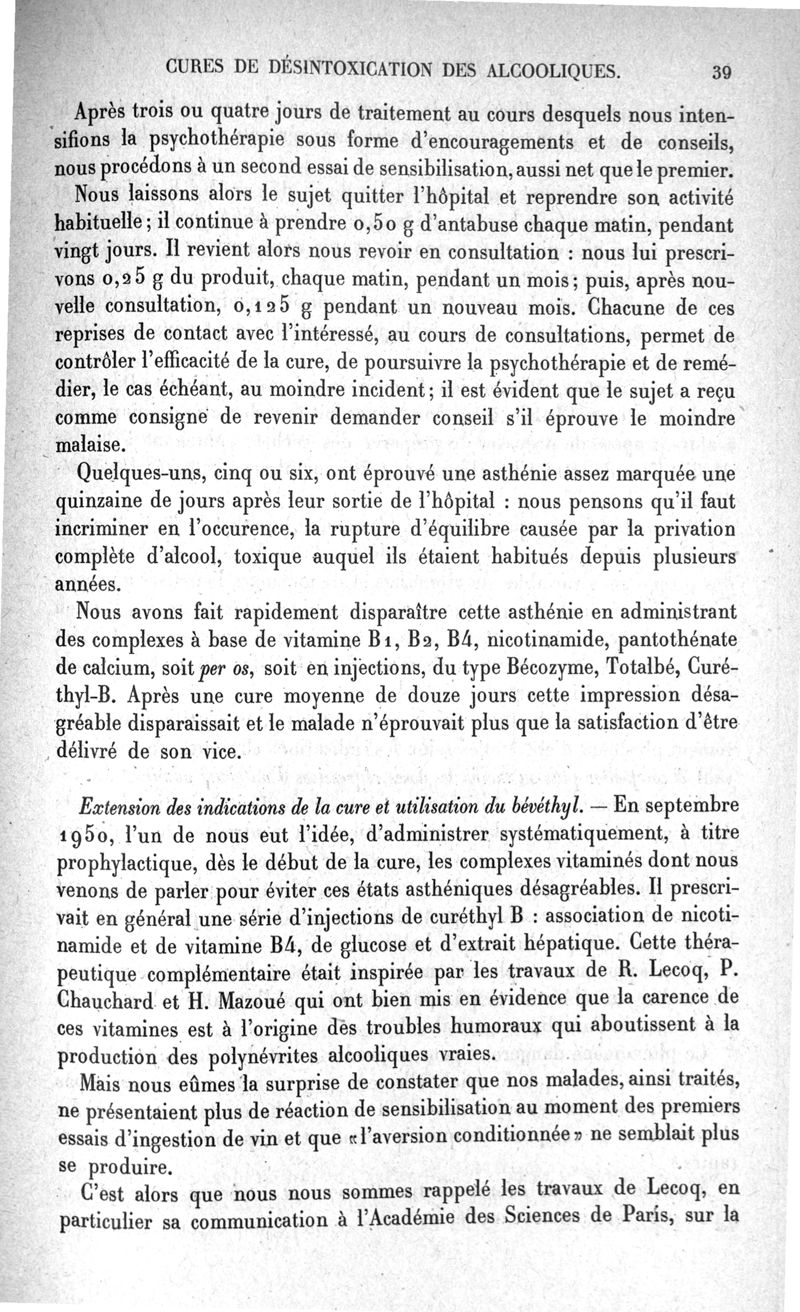 CURES DE DÉSINTOXICATION DES ALCOOLIQUES. 39

Après trois ou quatre jours de traitement au cours desquels nous intensifions la psychothérapie sous forme d'encouragements et de conseils, nous procédons à un second essai de sensibilisation, aussi net que le premier.

Nous laissons alors le sujet quitter l'hôpital et reprendre son activité habituelle; il continue à prendre 0,50 g d'antabuse chaque matin, pendant vingt jours. Il revient alors nous revoir en consultation : nous lui prescrivons 0,25 g du produit, chaque matin, pendant un mois; puis, après nouvelle consultation, 0,125 g pendant un nouveau mois. Chacune de ces reprises de contact avec l'intéressé, au cours de consultations, permet de contrôler l'efficacité de la cure, de poursuivre la psychothérapie et de remédier, le cas échéant, au moindre incident; il est évident que le sujet a reçu comme consigne de revenir demander conseil s'il éprouve le moindre malaise.

Quelques-uns, cinq ou six, ont éprouvé une asthénie assez marquée une quinzaine de jours après leur sortie de l'hôpital : nous pensons qu'il faut incriminer en l'occurence, la rupture d'équilibre causée par la privation complète d'alcool, toxique auquel ils étaient habitués depuis plusieurs années.

Nous avons fait rapidement disparaître cette asthénie en administrant des complexes à base de vitamine B1, B2, B4, nicotinamide, pantothénate de calcium, soit per os, soit en injections, du type Bécozyme, Totalbé, Curéthyl-B. Après une cure moyenne de douze jours cette impression désagréable disparaissait et le malade n'éprouvait plus que la satisfaction d'être délivré de son vice.

Extension des indications de la cure et utilisation du bévéthyl. — En septembre 1950, l'un de nous eut l'idée, d'administrer systématiquement, à titre prophylactique, dès le début de la cure, les complexes vitaminés dont nous venons de parler pour éviter ces états asthéniques désagréables. Il prescrivait en général une série d'injections de curéthyl B : association de nicotinamide et de vitamine B4, de glucose et d'extrait hépatique. Cette thérapeutique complémentaire était inspirée par les travaux de R. Lecoq, P. Chauchard et H. Mazoué qui ont bien mis en évidence que la carence de ces vitamines est à l'origine des troubles humoraux qui aboutissent à la production des polynévrites alcooliques vraies.

Mais nous eûmes la surprise de constater que nos malades, ainsi traités, ne présentaient plus de réaction de sensibilisation au moment des premiers essais d'ingestion de vin et que «l'aversion conditionnée» ne semblait plus se produire.

C'est alors que nous nous sommes rappelé les travaux de Lecoq, en particulier sa communication à l'Académie des Sciences de Paris, sur la